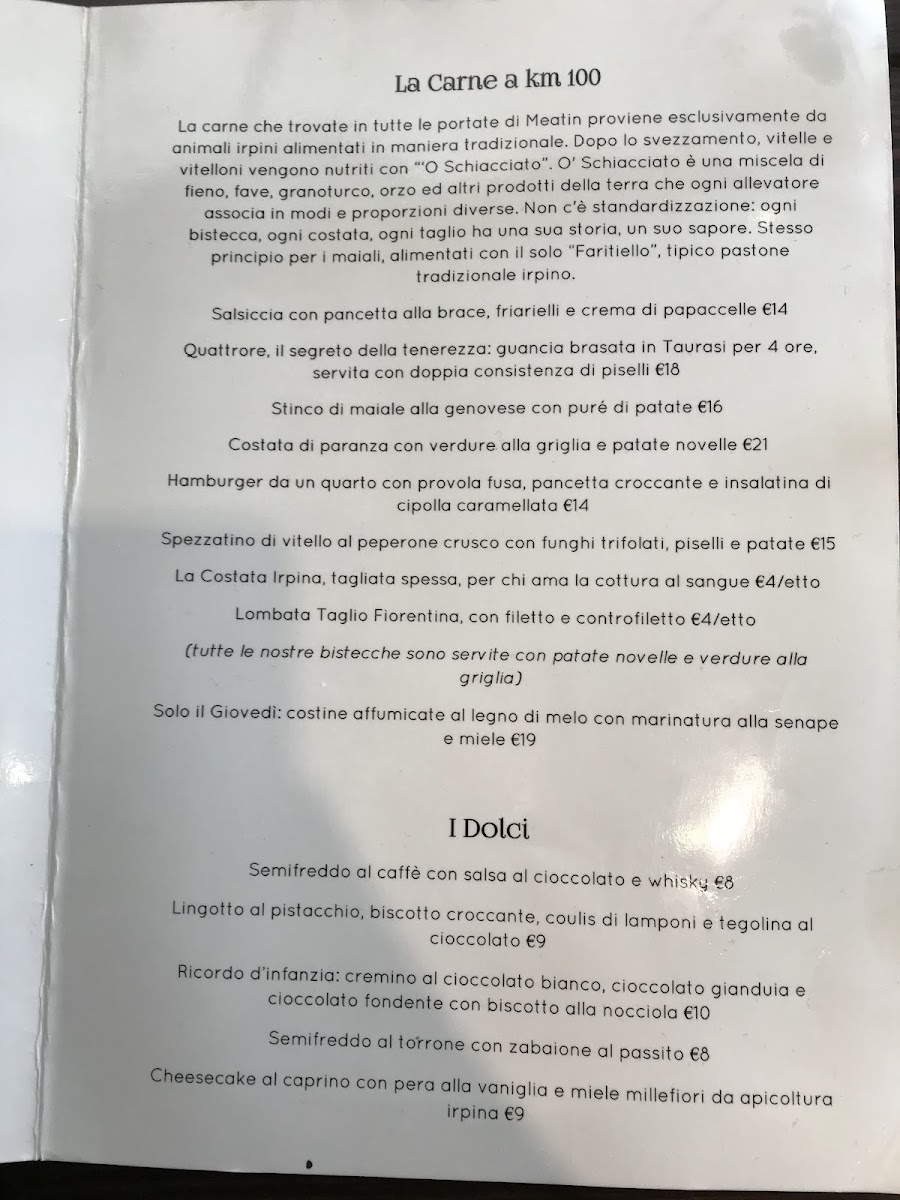 La Carne a km 100

La carne che trovate in tutte le portate di Meatin proviene esclusivamente da animali irpini alimentati in maniera tradizionale. Dopo lo svezzamento, vitelle e vitelloni vengono nutriti con "'O Schiacciato". O' Schiacciato è una miscela di fieno, fave, granoturco, orzo ed altri prodotti della terra che ogni allevatore associa in modi e proporzioni diverse. Non c'è standardizzazione: ogni bistecca, ogni costata, ogni taglio ha una sua storia, un suo sapore. Stesso principio per i maiali, alimentati con il solo "Faritiello", tipico pastone tradizionale irpino.

Salsiccia con pancetta alla brace, friarielli e crema di papaccelle €14

Quattrore, il segreto della tenerezza: guancia brasata in Taurasi per 4 ore, servita con doppia consistenza di piselli €18

Stinco di maiale alla genovese con puré di patate €16

Costata di paranza con verdure alla griglia e patate novelle €21

Hamburger da un quarto con provola fusa, pancetta croccante e insalatina di cipolla caramellata €14

Spezzatino di vitello al peperone crusco con funghi trifolati, piselli e patate €15

La Costata Irpina, tagliata spessa, per chi ama la cottura al sangue €4/etto

Lombata Taglio Fiorentina, con filetto e controfiletto €4/etto

(tutte le nostre bistecche sono servite con patate novelle e verdure alla griglia)

Solo il Giovedì: costine affumicate al legno di melo con marinatura alla senape e miele €19

I Dolci

Semifreddo al caffè con salsa al cioccolato e whisky €8

Lingotto al pistacchio, biscotto croccante, coulis di lamponi e tegolina al cioccolato €9

Ricordo d'infanzia: cremino al cioccolato bianco, cioccolato gianduia e cioccolato fondente con biscotto alla nocciola €10

Semifreddo al torrone con zabaione al passito €8

Cheesecake al caprino con pera alla vaniglia e miele millefiori da apicoltura irpina €9